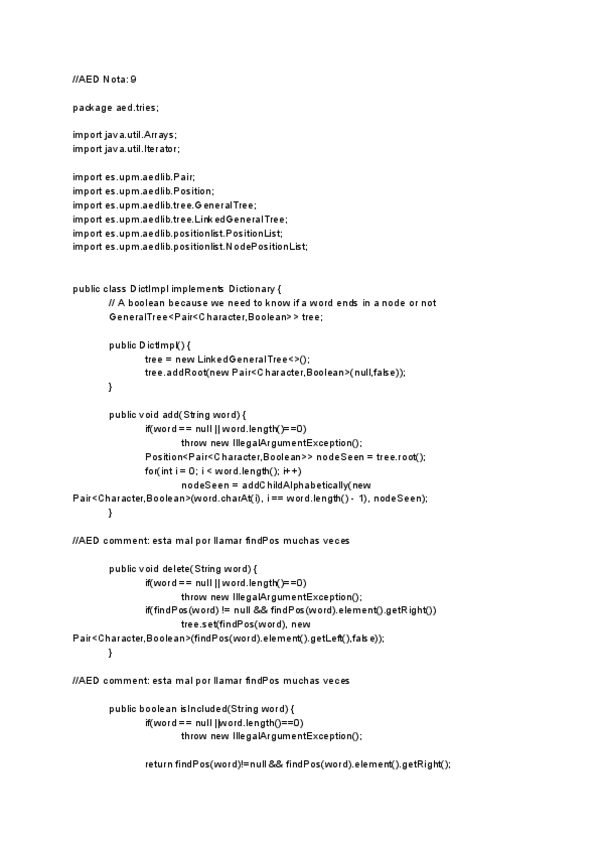 //AED Nota: 9

package aed.tries;

import java.util.Arrays;
import java.util.Iterator;

import es.upm.aedlib.Pair;
import es.upm.aedlib.Position;
import es.upm.aedlib.tree.GeneralTree;
import es.upm.aedlib.tree.LinkedGeneralTree;
import es.upm.aedlib.positionlist.PositionList;
import es.upm.aedlib.positionlist.NodePositionList;

public class DictImpl implements Dictionary {
// A boolean because we need to know if a word ends in a node or not
GeneralTree<Pair<Character,Boolean>> tree;

public DictImpl() {
tree = new LinkedGeneralTree<>();
tree.addRoot(new Pair<Character,Boolean>(null,false));
}

public void add(String word) {
if(word == null || word.length()==0)
throw new IllegalArgumentException();
Position<Pair<Character,Boolean>> nodeSeen = tree.root();
for(int i = 0; i < word.length(); i++)
nodeSeen = addChildAlphabetically(new Pair<Character,Boolean>(word.charAt(i), i == word.length() - 1), nodeSeen);
}

//AED comment: esta mal por llamar findPos muchas veces

public void delete(String word) {
if(word == null || word.length()==0)
throw new IllegalArgumentException();
if(findPos(word) != null && findPos(word).element().getRight())
tree.set(findPos(word), new Pair<Character,Boolean>(findPos(word).element().getLeft(),false));
}

//AED comment: esta mal por llamar findPos muchas veces

public boolean isIncluded(String word) {
if(word == null ||word.length()==0)
throw new IllegalArgumentException();

return findPos(word)!=null && findPos(word).element().getRight();